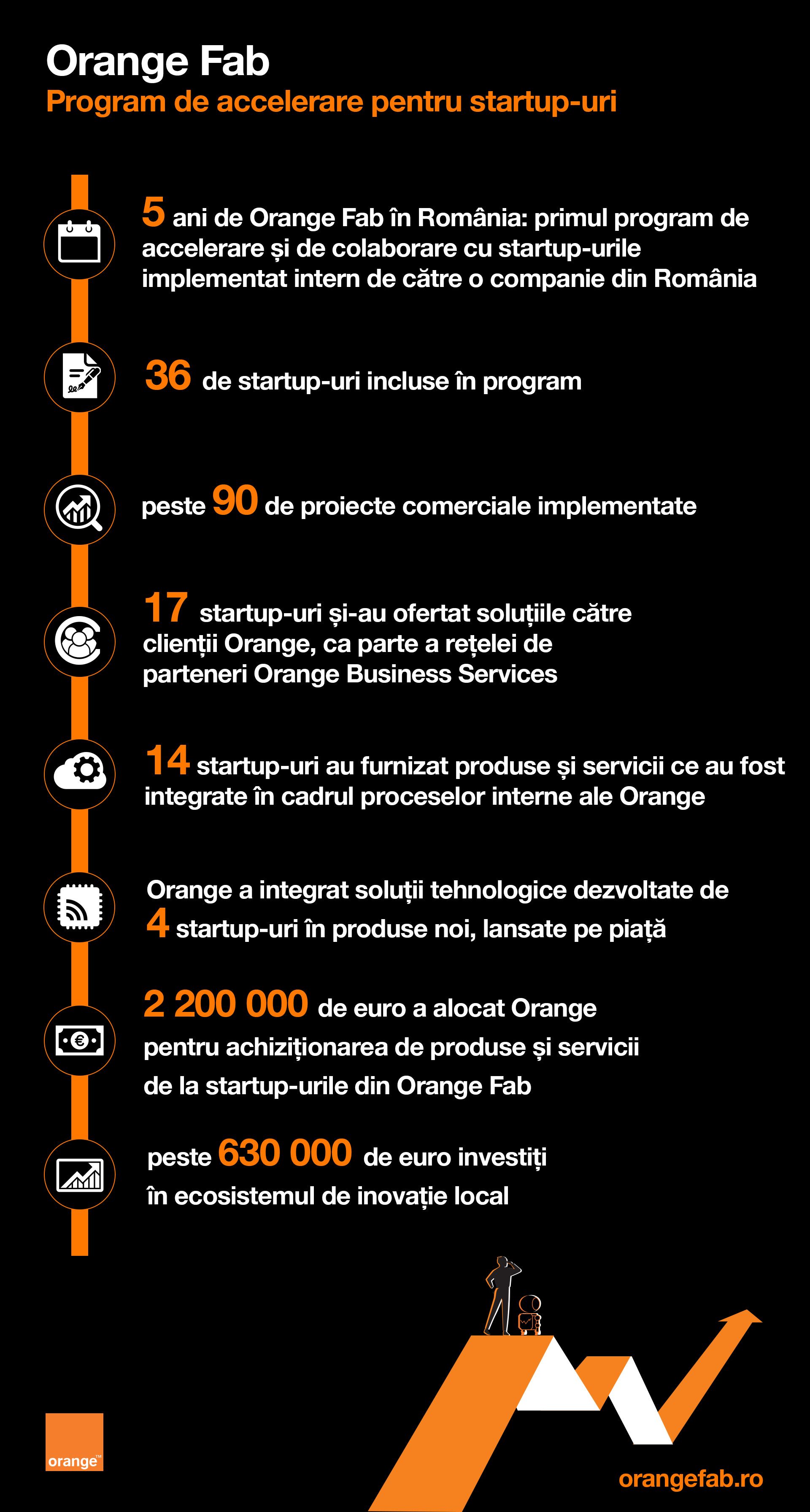 Orange Fab
Program de accelerare pentru startup-uri

5 ani de Orange Fab în România: primul program de accelerare și de colaborare cu startup-urile implementat intern de către o companie din România

36 de startup-uri incluse în program

peste 90 de proiecte comerciale implementate

17 startup-uri și-au ofertat soluțiile către clienții Orange, ca parte a rețelei de parteneri Orange Business Services

14 startup-uri au furnizat produse și servicii ce au fost integrate în cadrul proceselor interne ale Orange

Orange a integrat soluții tehnologice dezvoltate de 4 startup-uri în produse noi, lansate pe piață

2 200 000 de euro a alocat Orange pentru achiziționarea de produse și servicii de la startup-urile din Orange Fab

peste 630 000 de euro investiți în ecosistemul de inovație local

orange™

orangefab.ro